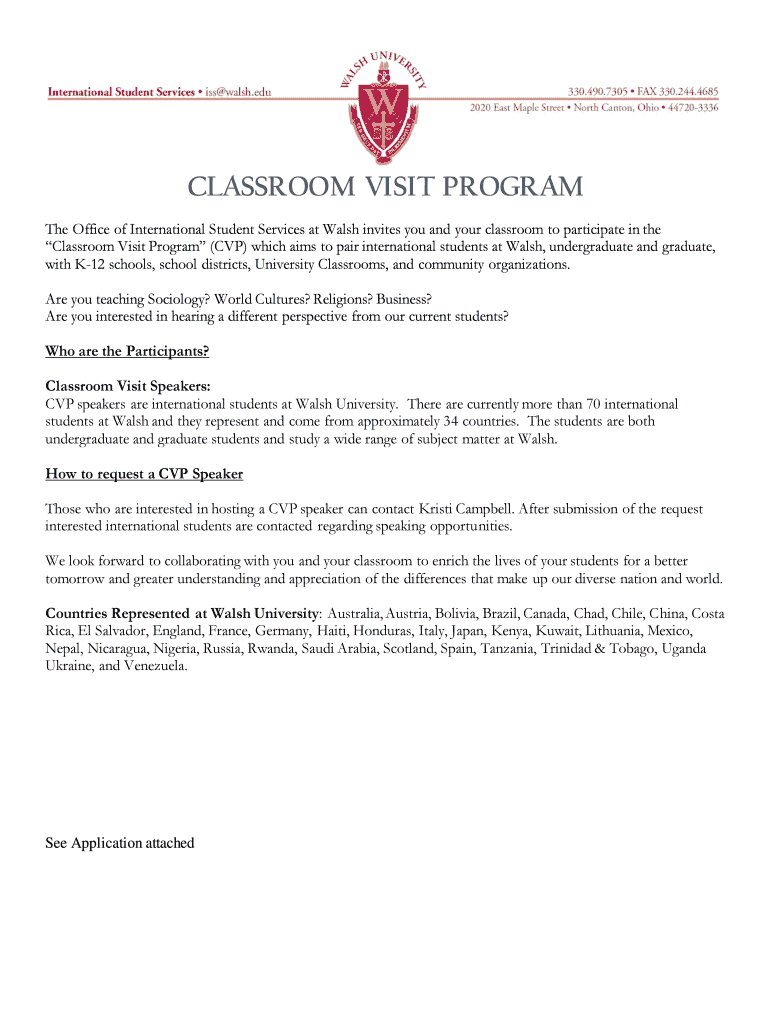 International Student Services • iss@walsh.edu

WALSH UNIVERSITY

W

330.490.7305 • FAX 330.244.4685
2020 East Maple Street • North Canton, Ohio • 44720-3336

CLASSROOM VISIT PROGRAM

The Office of International Student Services at Walsh invites you and your classroom to participate in the "Classroom Visit Program" (CVP) which aims to pair international students at Walsh, undergraduate and graduate, with K-12 schools, school districts, University Classrooms, and community organizations.

Are you teaching Sociology? World Cultures? Religions? Business?
Are you interested in hearing a different perspective from our current students?

Who are the Participants?

Classroom Visit Speakers:
CVP speakers are international students at Walsh University. There are currently more than 70 international students at Walsh and they represent and come from approximately 34 countries. The students are both undergraduate and graduate students and study a wide range of subject matter at Walsh.

How to request a CVP Speaker

Those who are interested in hosting a CVP speaker can contact Kristi Campbell. After submission of the request interested international students are contacted regarding speaking opportunities.

We look forward to collaborating with you and your classroom to enrich the lives of your students for a better tomorrow and greater understanding and appreciation of the differences that make up our diverse nation and world.

Countries Represented at Walsh University: Australia, Austria, Bolivia, Brazil, Canada, Chad, Chile, China, Costa Rica, El Salvador, England, France, Germany, Haiti, Honduras, Italy, Japan, Kenya, Kuwait, Lithuania, Mexico, Nepal, Nicaragua, Nigeria, Russia, Rwanda, Saudi Arabia, Scotland, Spain, Tanzania, Trinidad & Tobago, Uganda Ukraine, and Venezuela.

See Application attached